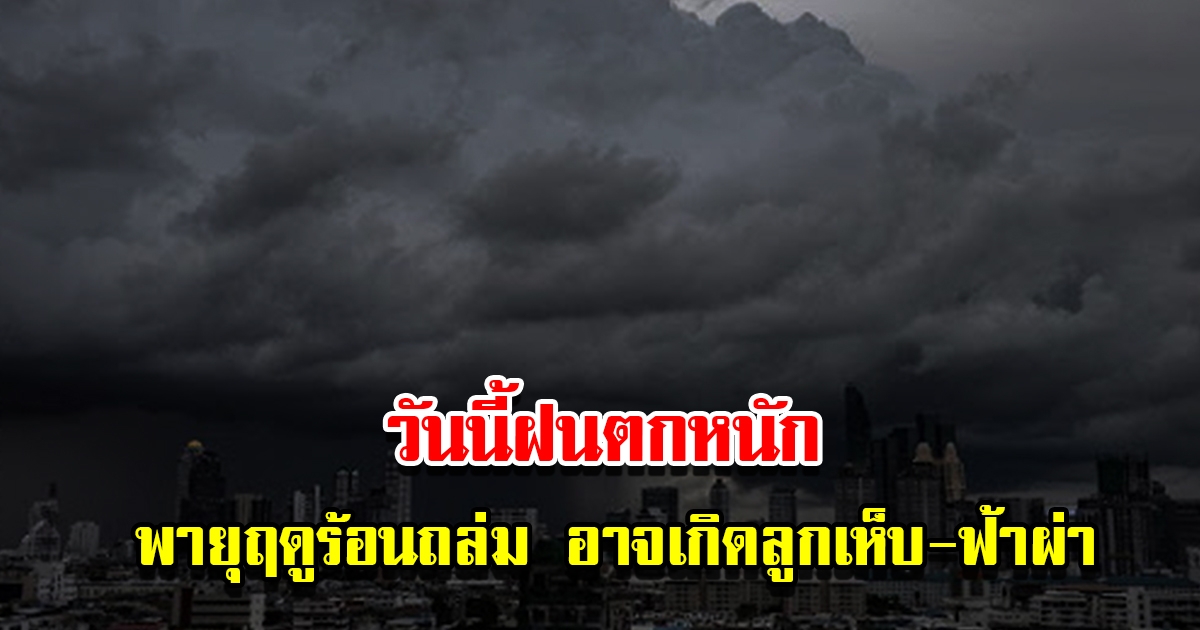 วันนี้ฝนตกหนัก

พายุฤดูร้อนถล่ม อาจเกิดลูกเห็บ-ฟ้าผ่า